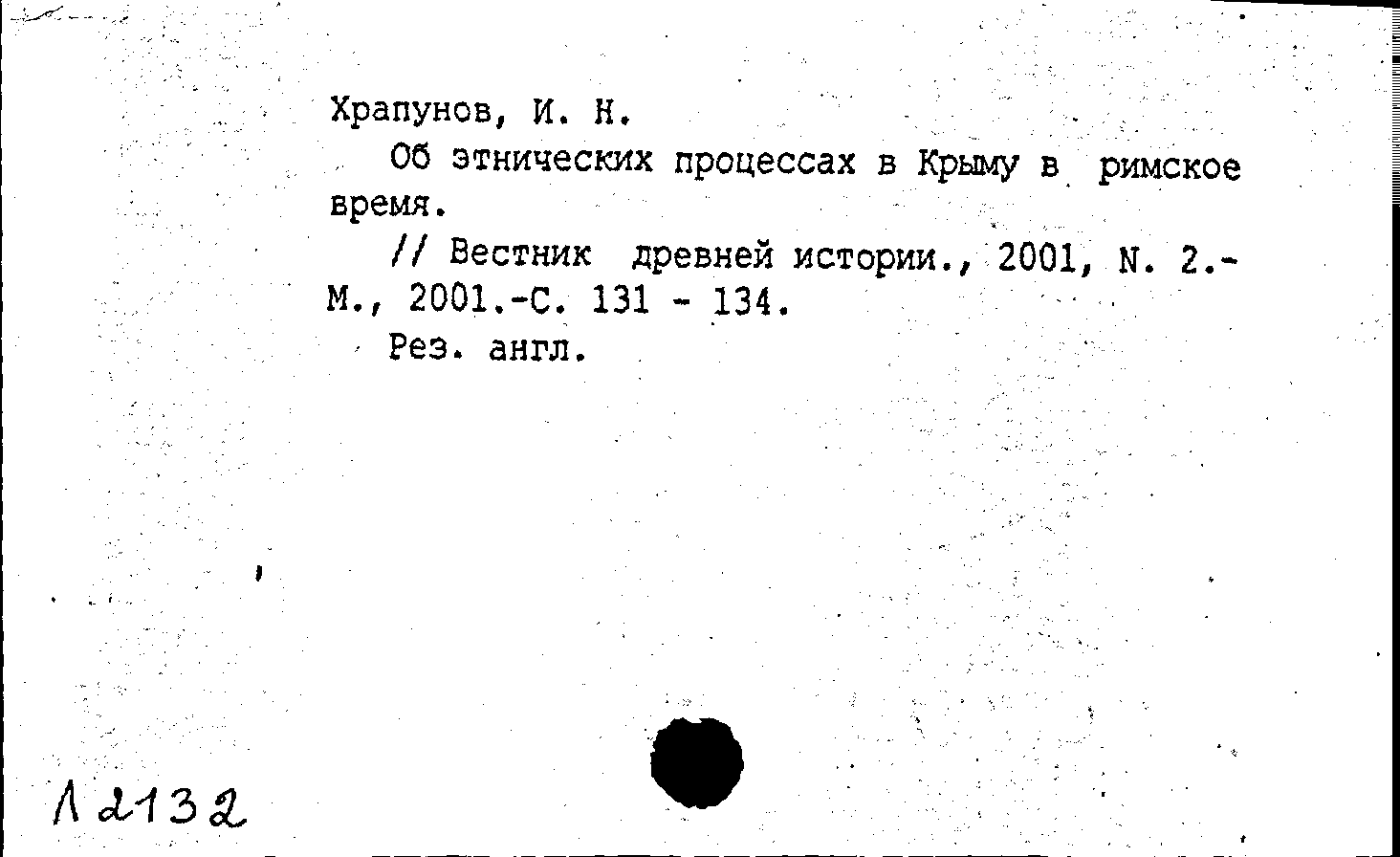 Храпунов, И. Н.

Об этнических процессах в Крыму в римское время.

// Вестник древней истории., 2001, N. 2.- М., 2001.-С. 131 - 134.

Рез. англ.

Л 2132